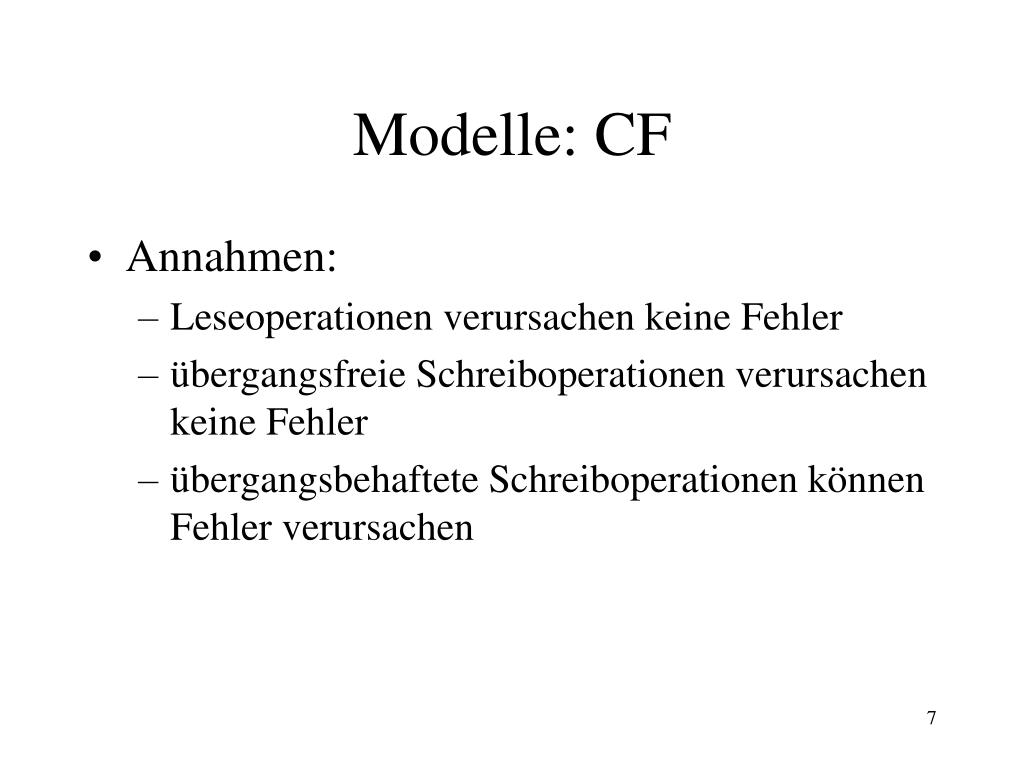 Modelle: CF

• Annahmen:
– Leseoperationen verursachen keine Fehler
– übergangsfreie Schreiboperationen verursachen keine Fehler
– übergangsbehaftete Schreiboperationen können Fehler verursachen

7